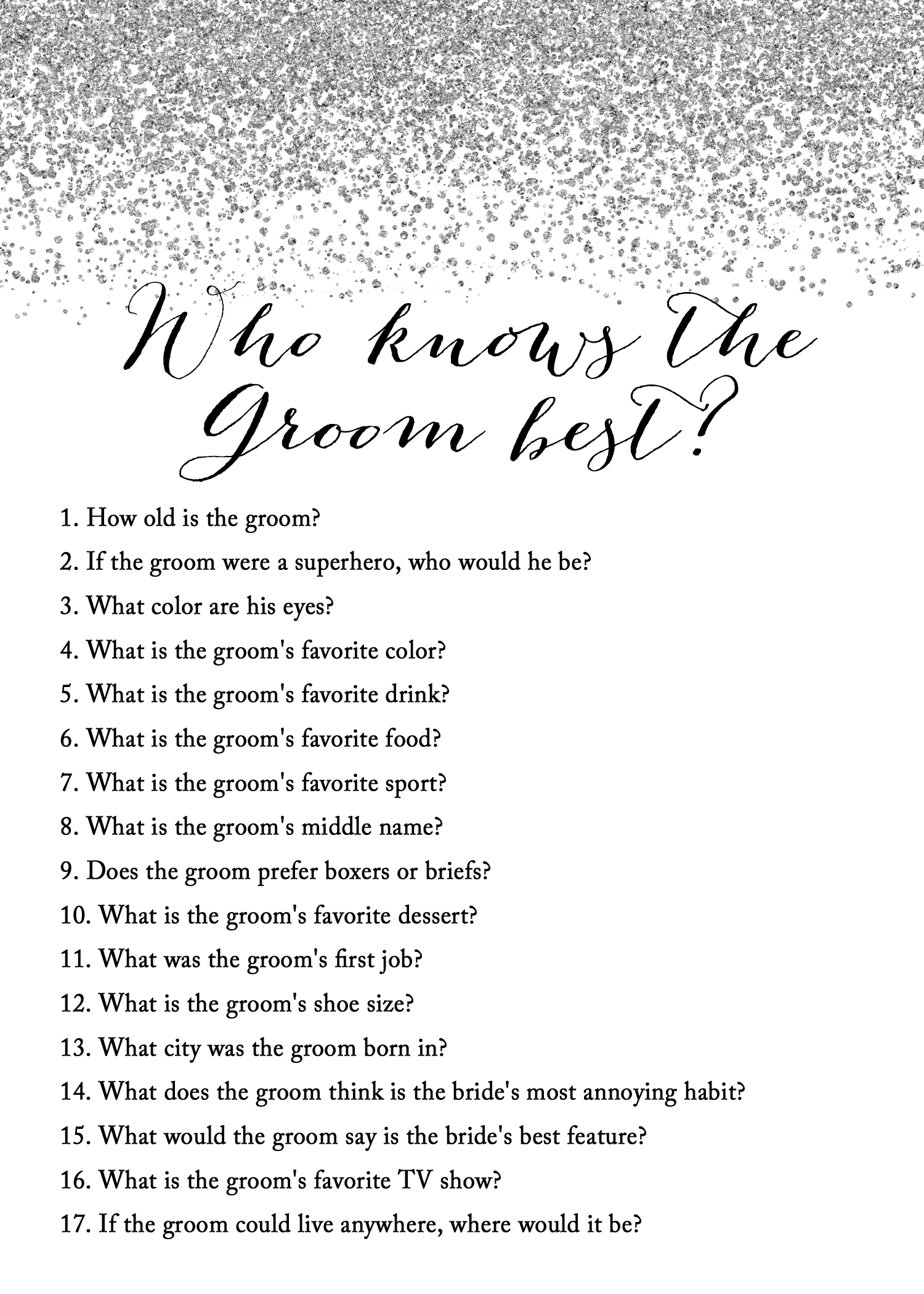 Who knows the Groom best?

1. How old is the groom?

2. If the groom were a superhero, who would he be?

3. What color are his eyes?

4. What is the groom's favorite color?

5. What is the groom's favorite drink?

6. What is the groom's favorite food?

7. What is the groom's favorite sport?

8. What is the groom's middle name?

9. Does the groom prefer boxers or briefs?

10. What is the groom's favorite dessert?

11. What was the groom's first job?

12. What is the groom's shoe size?

13. What city was the groom born in?

14. What does the groom think is the bride's most annoying habit?

15. What would the groom say is the bride's best feature?

16. What is the groom's favorite TV show?

17. If the groom could live anywhere, where would it be?